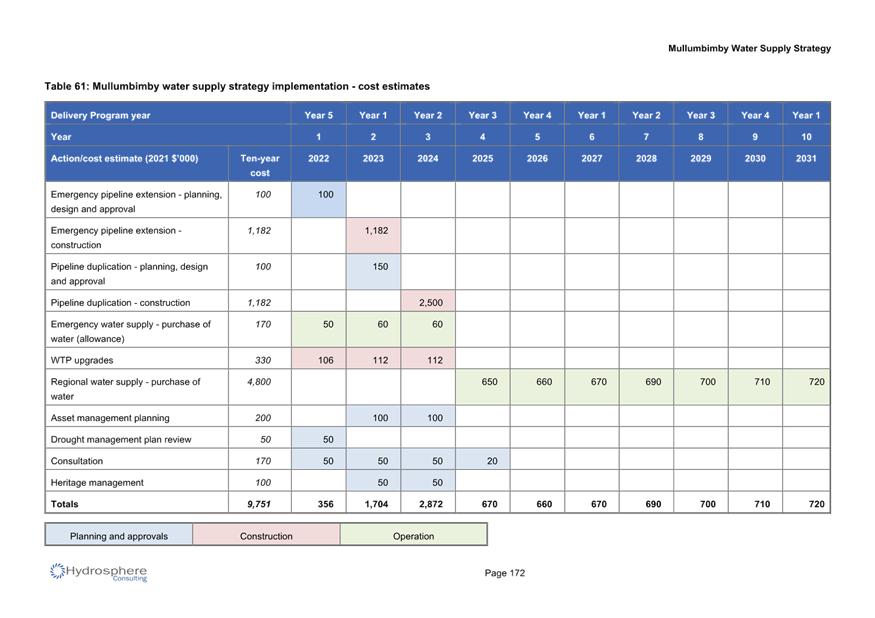 Mullumbimby Water Supply Strategy

Table 61: Mullumbimby water supply strategy implementation - cost estimates

| Delivery Program year | | Year 5 | Year 1 | Year 2 | Year 3 | Year 4 | Year 1 | Year 2 | Year 3 | Year 4 | Year 1 |
|---|---|---|---|---|---|---|---|---|---|---|---|
| Year | | 1 | 2 | 3 | 4 | 5 | 6 | 7 | 8 | 9 | 10 |
| Action/cost estimate (2021 $'000) | Ten-year cost | 2022 | 2023 | 2024 | 2025 | 2026 | 2027 | 2028 | 2029 | 2030 | 2031 |
| Emergency pipeline extension - planning, design and approval | 100 | 100 | | | | | | | | | |
| Emergency pipeline extension - construction | 1,182 | | 1,182 | | | | | | | | |
| Pipeline duplication - planning, design and approval | 100 | | 150 | | | | | | | | |
| Pipeline duplication - construction | 1,182 | | | 2,500 | | | | | | | |
| Emergency water supply - purchase of water (allowance) | 170 | 50 | 60 | 60 | | | | | | | |
| WTP upgrades | 330 | 106 | 112 | 112 | | | | | | | |
| Regional water supply - purchase of water | 4,800 | | | | 650 | 660 | 670 | 690 | 700 | 710 | 720 |
| Asset management planning | 200 | | 100 | 100 | | | | | | | |
| Drought management plan review | 50 | 50 | | | | | | | | | |
| Consultation | 170 | 50 | 50 | 50 | 20 | | | | | | |
| Heritage management | 100 | | 50 | 50 | | | | | | | |
| Totals | 9,751 | 356 | 1,704 | 2,872 | 670 | 660 | 670 | 690 | 700 | 710 | 720 |

| Planning and approvals | Construction | Operation |
|---|---|---|

Hydrosphere Consulting

Page 172